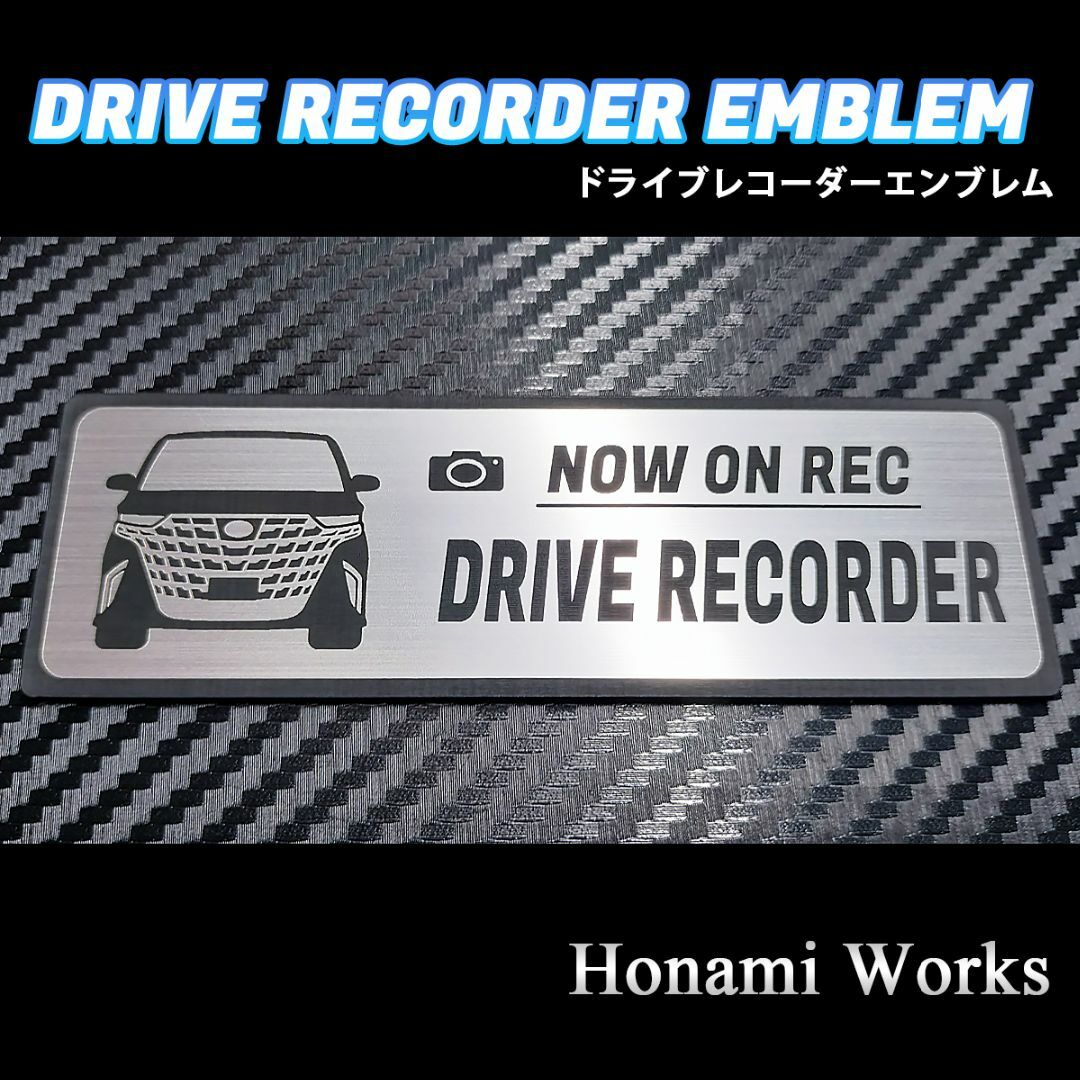 DRIVE RECORDER EMBLEM
ドライブレコーダーエンブレム

NOW ON REC
DRIVE RECORDER

Honami Works